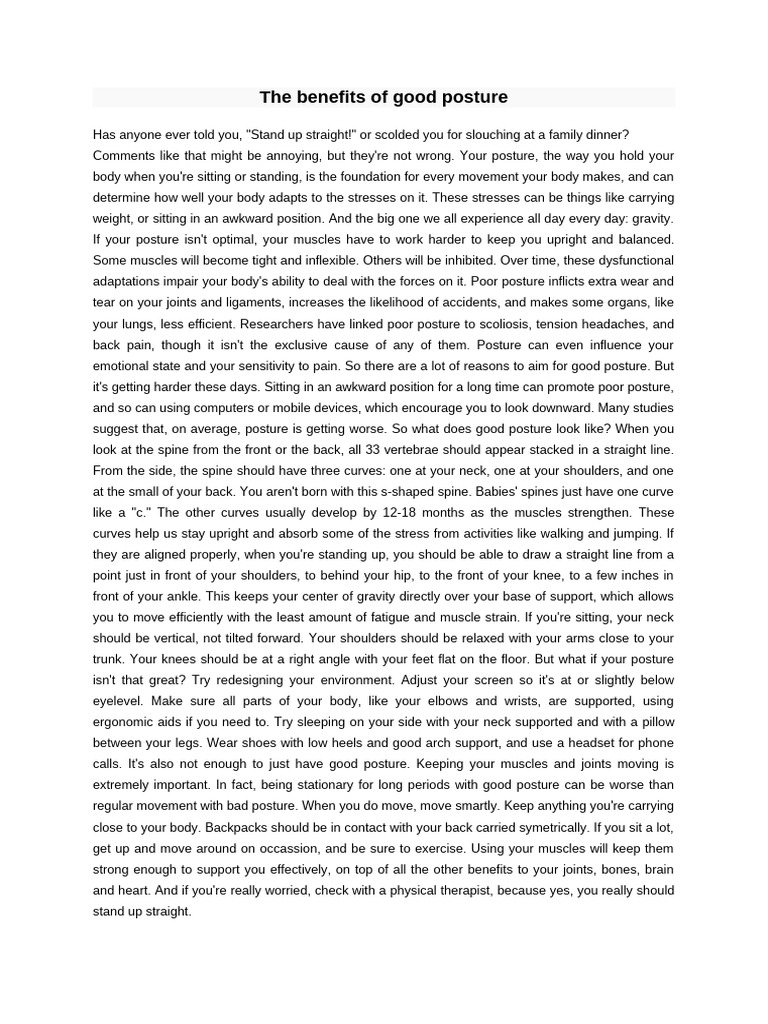 The benefits of good posture

Has anyone ever told you, "Stand up straight!" or scolded you for slouching at a family dinner? Comments like that might be annoying, but they're not wrong. Your posture, the way you hold your body when you're sitting or standing, is the foundation for every movement your body makes, and can determine how well your body adapts to the stresses on it. These stresses can be things like carrying weight, or sitting in an awkward position. And the big one we all experience all day every day: gravity. If your posture isn't optimal, your muscles have to work harder to keep you upright and balanced. Some muscles will become tight and inflexible. Others will be inhibited. Over time, these dysfunctional adaptations impair your body's ability to deal with the forces on it. Poor posture inflicts extra wear and tear on your joints and ligaments, increases the likelihood of accidents, and makes some organs, like your lungs, less efficient. Researchers have linked poor posture to scoliosis, tension headaches, and back pain, though it isn't the exclusive cause of any of them. Posture can even influence your emotional state and your sensitivity to pain. So there are a lot of reasons to aim for good posture. But it's getting harder these days. Sitting in an awkward position for a long time can promote poor posture, and so can using computers or mobile devices, which encourage you to look downward. Many studies suggest that, on average, posture is getting worse. So what does good posture look like? When you look at the spine from the front or the back, all 33 vertebrae should appear stacked in a straight line. From the side, the spine should have three curves: one at your neck, one at your shoulders, and one at the small of your back. You aren't born with this s-shaped spine. Babies' spines just have one curve like a "c." The other curves usually develop by 12-18 months as the muscles strengthen. These curves help us stay upright and absorb some of the stress from activities like walking and jumping. If they are aligned properly, when you're standing up, you should be able to draw a straight line from a point just in front of your shoulders, to behind your hip, to the front of your knee, to a few inches in front of your ankle. This keeps your center of gravity directly over your base of support, which allows you to move efficiently with the least amount of fatigue and muscle strain. If you're sitting, your neck should be vertical, not tilted forward. Your shoulders should be relaxed with your arms close to your trunk. Your knees should be at a right angle with your feet flat on the floor. But what if your posture isn't that great? Try redesigning your environment. Adjust your screen so it's at or slightly below eyelevel. Make sure all parts of your body, like your elbows and wrists, are supported, using ergonomic aids if you need to. Try sleeping on your side with your neck supported and with a pillow between your legs. Wear shoes with low heels and good arch support, and use a headset for phone calls. It's also not enough to just have good posture. Keeping your muscles and joints moving is extremely important. In fact, being stationary for long periods with good posture can be worse than regular movement with bad posture. When you do move, move smartly. Keep anything you're carrying close to your body. Backpacks should be in contact with your back carried symetrically. If you sit a lot, get up and move around on occassion, and be sure to exercise. Using your muscles will keep them strong enough to support you effectively, on top of all the other benefits to your joints, bones, brain and heart. And if you're really worried, check with a physical therapist, because yes, you really should stand up straight.